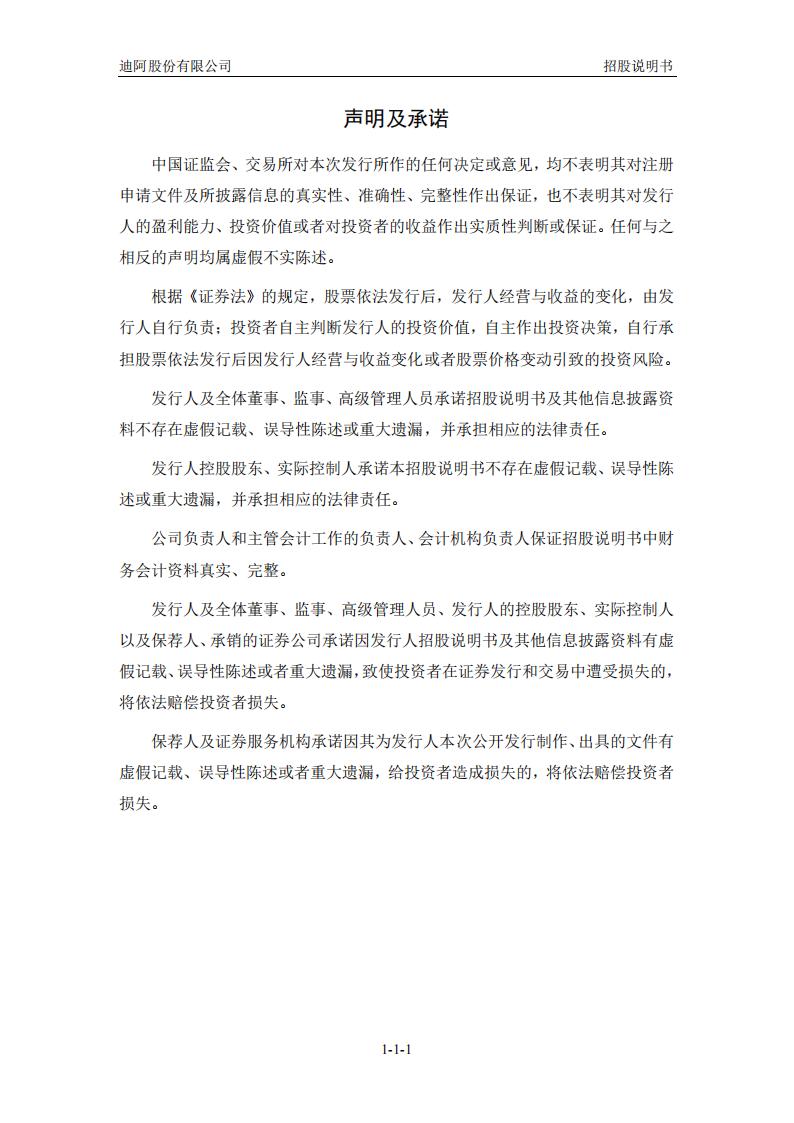 迪阿股份有限公司

招股说明书

声明及承诺

中国证监会、交易所对本次发行所作的任何决定或意见，均不表明其对注册申请文件及所披露信息的真实性、准确性、完整性作出保证，也不表明其对发行人的盈利能力、投资价值或者对投资者的收益作出实质性判断或保证。任何与之相反的声明均属虚假不实陈述。

根据《证券法》的规定，股票依法发行后，发行人经营与收益的变化，由发行人自行负责；投资者自主判断发行人的投资价值，自主作出投资决策，自行承担股票依法发行后因发行人经营与收益变化或者股票价格变动引致的投资风险。

发行人及全体董事、监事、高级管理人员承诺招股说明书及其他信息披露资料不存在虚假记载、误导性陈述或重大遗漏，并承担相应的法律责任。

发行人控股股东、实际控制人承诺本招股说明书不存在虚假记载、误导性陈述或重大遗漏，并承担相应的法律责任。

公司负责人和主管会计工作的负责人、会计机构负责人保证招股说明书中财务会计资料真实、完整。

发行人及全体董事、监事、高级管理人员、发行人的控股股东、实际控制人以及保荐人、承销的证券公司承诺因发行人招股说明书及其他信息披露资料有虚假记载、误导性陈述或者重大遗漏，致使投资者在证券发行和交易中遭受损失的，将依法赔偿投资者损失。

保荐人及证券服务机构承诺因其为发行人本次公开发行制作、出具的文件有虚假记载、误导性陈述或者重大遗漏，给投资者造成损失的，将依法赔偿投资者损失。

1-1-1